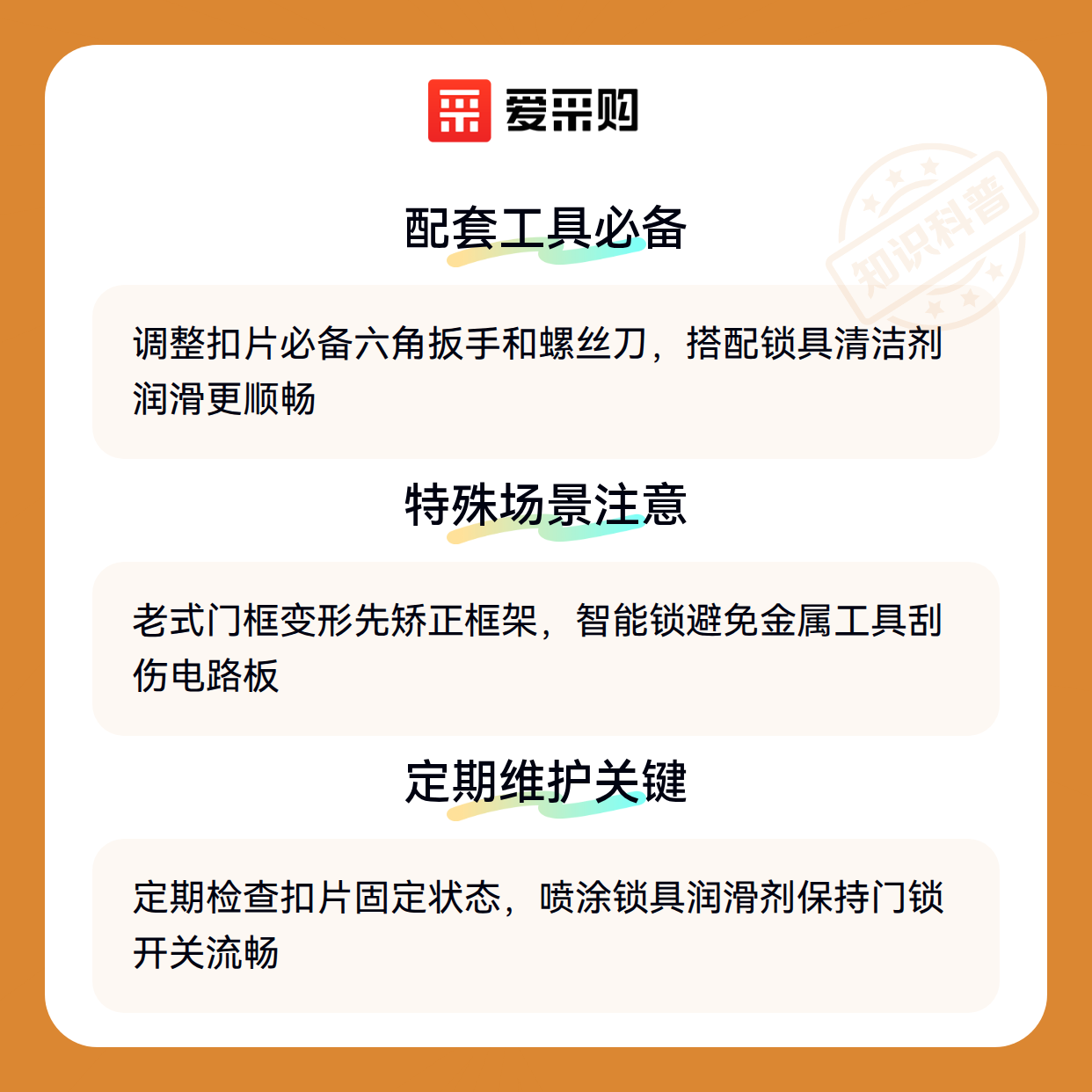 爱采购

配套工具必备

调整扣片必备六角扳手和螺丝刀，搭配锁具清洁剂润滑更顺畅

特殊场景注意

老式门框变形先矫正框架，智能锁避免金属工具刮伤电路板

定期维护关键

定期检查扣片固定状态，喷涂锁具润滑剂保持门锁开关流畅

知识科普